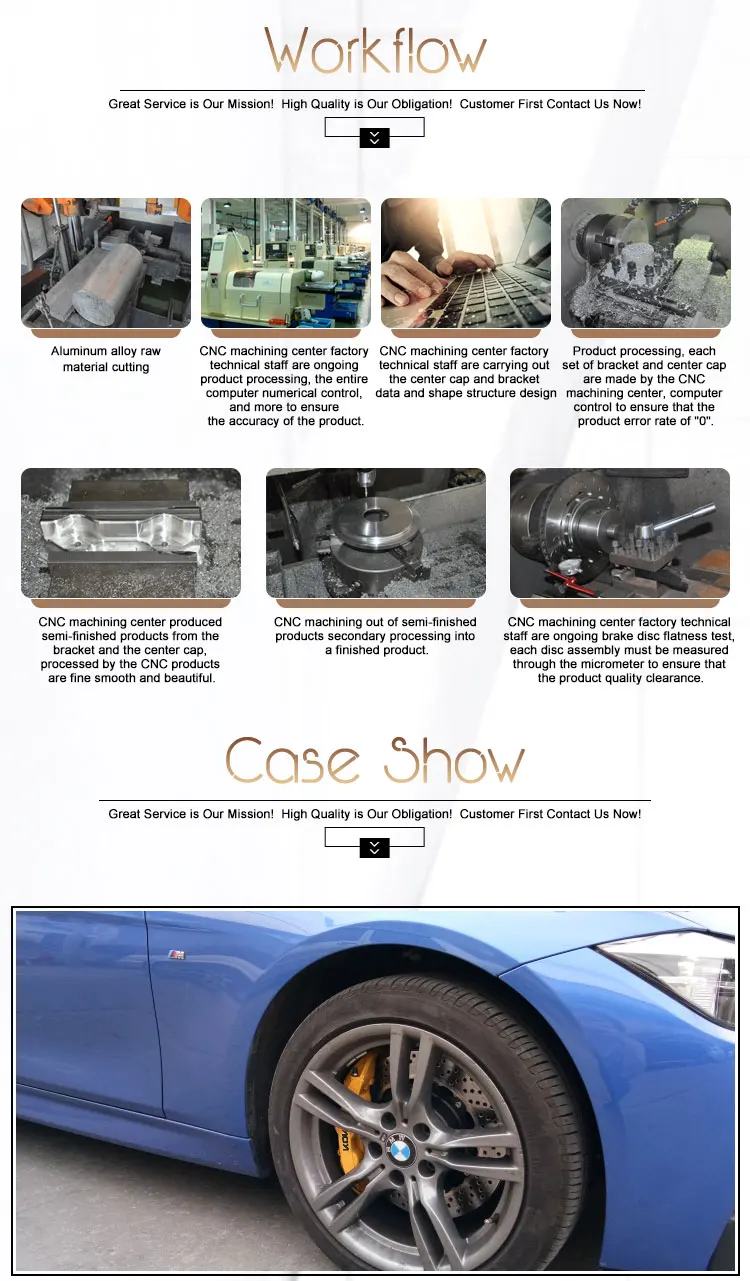 Workflow

Great Service is Our Mission! High Quality is Our Obligation! Customer First Contact Us Now!

Aluminum alloy raw material cutting

CNC machining center factory technical staff are ongoing product processing, the entire computer numerical control, and more to ensure the accuracy of the product.

CNC machining center factory technical staff are carrying out the center cap and bracket data and shape structure design

Product processing, each set of bracket and center cap are made by the CNC machining center, computer control to ensure that the product error rate of "0".

CNC machining center produced semi-finished products from the bracket and the center cap, processed by the CNC products are fine smooth and beautiful.

CNC machining out of semi-finished products secondary processing into a finished product.

CNC machining center factory technical staff are ongoing brake disc flatness test, each disc assembly must be measured through the micrometer to ensure that the product quality clearance.

Case Show

Great Service is Our Mission! High Quality is Our Obligation! Customer First Contact Us Now!